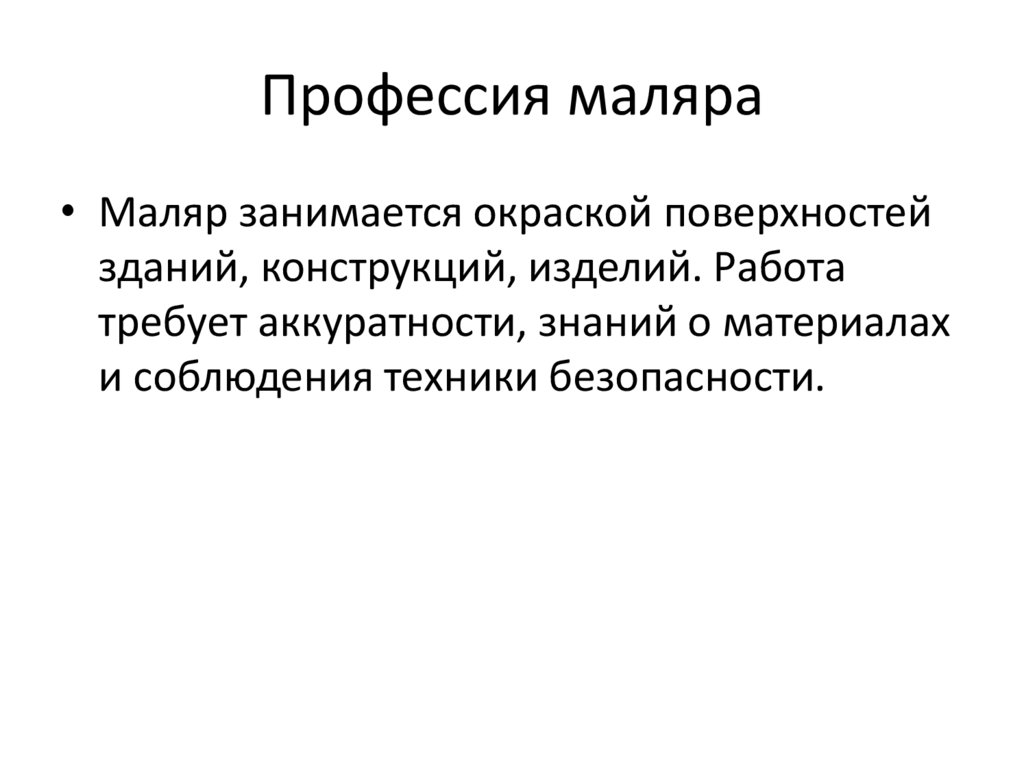 Профессия маляра

• Маляр занимается окраской поверхностей зданий, конструкций, изделий. Работа требует аккуратности, знаний о материалах и соблюдения техники безопасности.